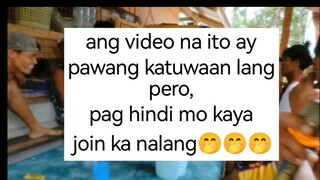 ang video na ito ay pawang katuwaan lang pero,
pag hindi mo kaya join ka nalang🤭🤭🤭